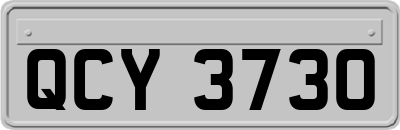 QCY 3730